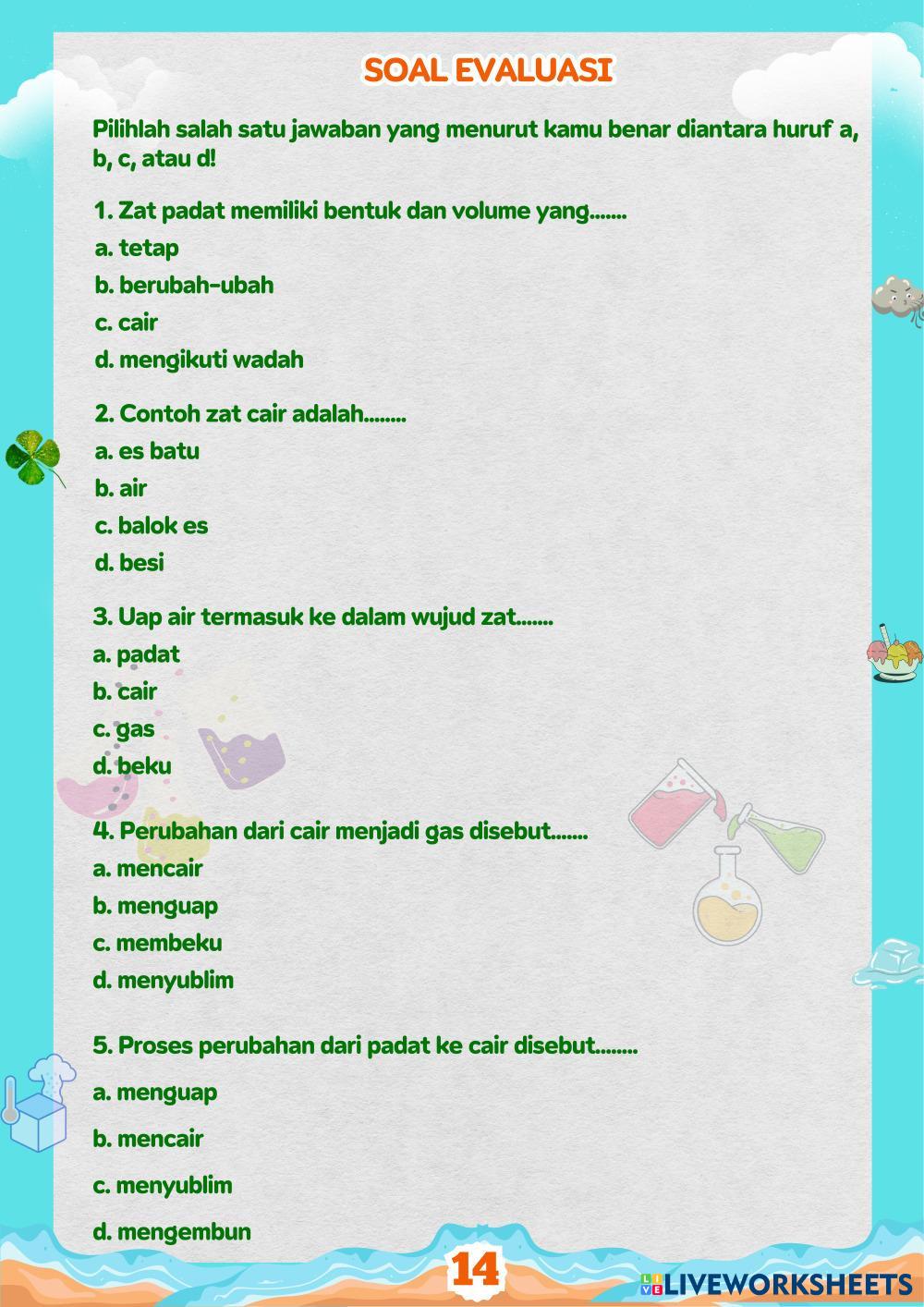 SOAL EVALUASI

Pilihlah salah satu jawaban yang menurut kamu benar diantara huruf a, b, c, atau d!

1. Zat padat memiliki bentuk dan volume yang.......
a. tetap
b. berubah-ubah
c. cair
d. mengikuti wadah

2. Contoh zat cair adalah........
a. es batu
b. air
c. balok es
d. besi

3. Uap air termasuk ke dalam wujud zat.......
a. padat
b. cair
c. gas
d. beku

4. Perubahan dari cair menjadi gas disebut.......
a. mencair
b. menguap
c. membeku
d. menyublim

5. Proses perubahan dari padat ke cair disebut........
a. menguap
b. mencair
c. menyublim
d. mengembun

14

LIVEWORKSHEETS